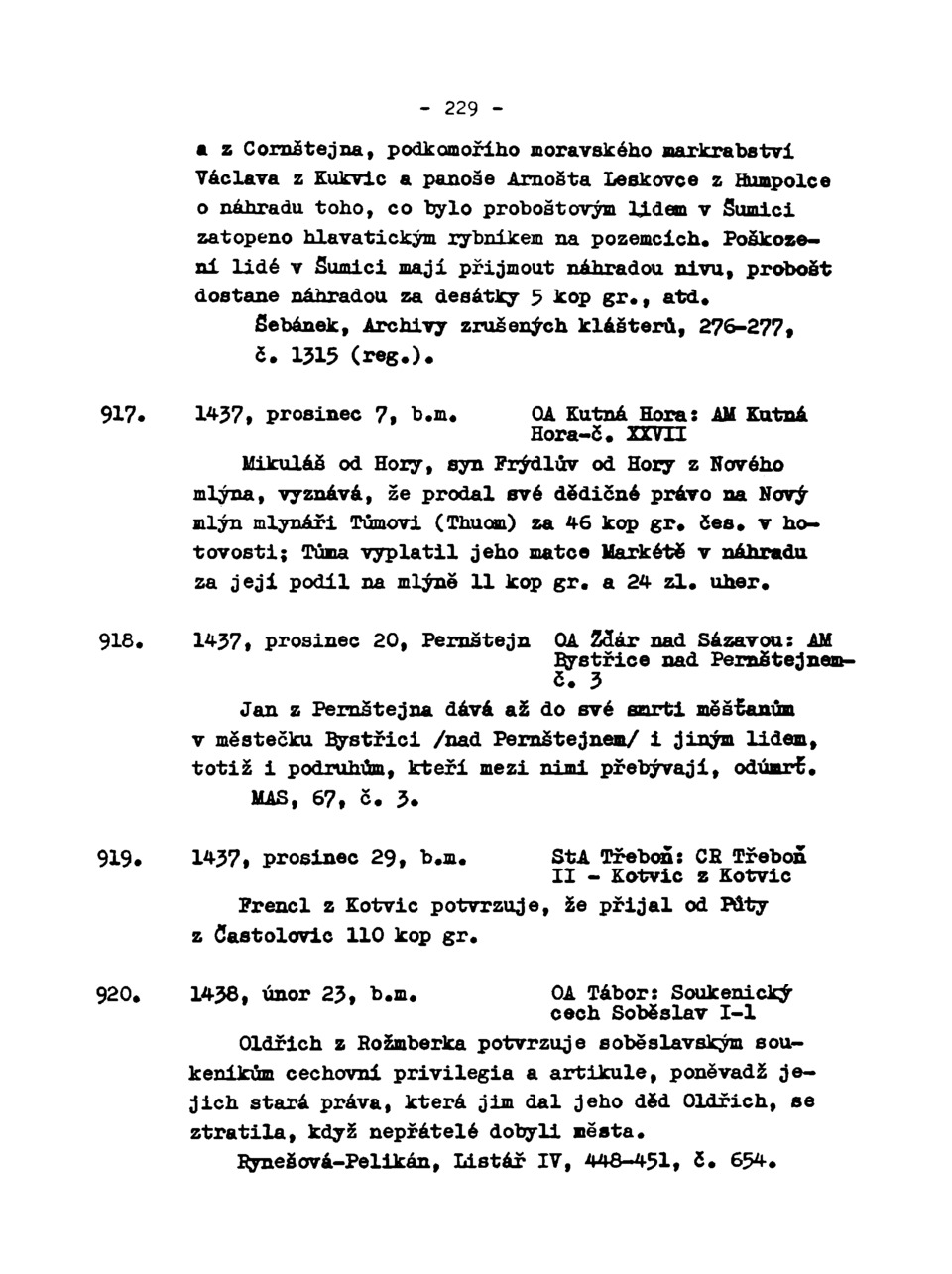 - 229 -

a z Cornštejna, podkomořího moravského markrabství Václava z Kukvic a panoše Arnošta Leskovce z Humpolce o náhradu toho, co bylo proboštovým lidem v Šumici zatopeno hlavatickým rybníkem na pozemcích. Poškození lidé v Šumici mají přijmout náhradou nivu, probošt dostane náhradou za desátky 5 kop gr., atd.

Šebánek, Archivy zrušených klášterů, 276-277, č. 1315 (reg.).

917. 1437, prosinec 7, b.m. OA Kutná Hora: AM Kutná Hora-č. XXVII

Mikuláš od Hory, syn Frýdlův od Hory z Nového mlýna, vyznává, že prodal své dědičné právo na Nový mlýn mlynáři Tůmovi (Thuom) za 46 kop gr. čes. v hotovosti; Tůma vyplatil jeho matce Markétě v náhradu za její podíl na mlýně 11 kop gr. a 24 zl. uher.

918. 1437, prosinec 20, Pernštejn OA Žďár nad Sázavou: AM Bystřice nad Pernštejnem-č. 3

Jan z Pernštejna dává až do své smrti měšťanům v městečku Bystřici /nad Pernštejnem/ i jiným lidem, totiž i podruhům, kteří mezi nimi přebývají, odúmrť.

MAS, 67, č. 3.

919. 1437, prosinec 29, b.m. StA Třeboň: CR Třeboň II - Kotvic z Kotvic

Frencl z Kotvic potvrzuje, že přijal od Půty z Častolovic 110 kop gr.

920. 1438, únor 23, b.m. OA Tábor: Soukenický cech Soběslav I-1

Oldřich z Rožmberka potvrzuje soběslavským soukeníkům cechovní privilegia a artikule, poněvadž jejich stará práva, která jim dal jeho děd Oldřich, se ztratila, když nepřátelé dobyli města.

Rynešová-Pelikán, Listář IV, 448-451, č. 654.